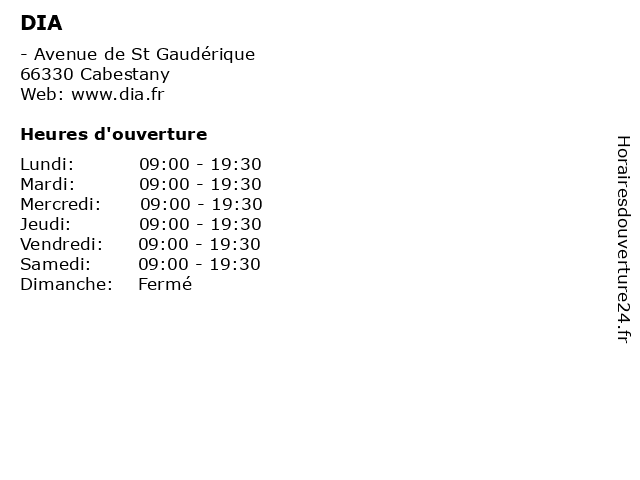 DIA

- Avenue de St Gaudérique
66330 Cabestany
Web: www.dia.fr

Heures d'ouverture

| | |
|---|---|
| Lundi: | 09:00 - 19:30 |
| Mardi: | 09:00 - 19:30 |
| Mercredi: | 09:00 - 19:30 |
| Jeudi: | 09:00 - 19:30 |
| Vendredi: | 09:00 - 19:30 |
| Samedi: | 09:00 - 19:30 |
| Dimanche: | Fermé |

Horairesdouverture24.fr